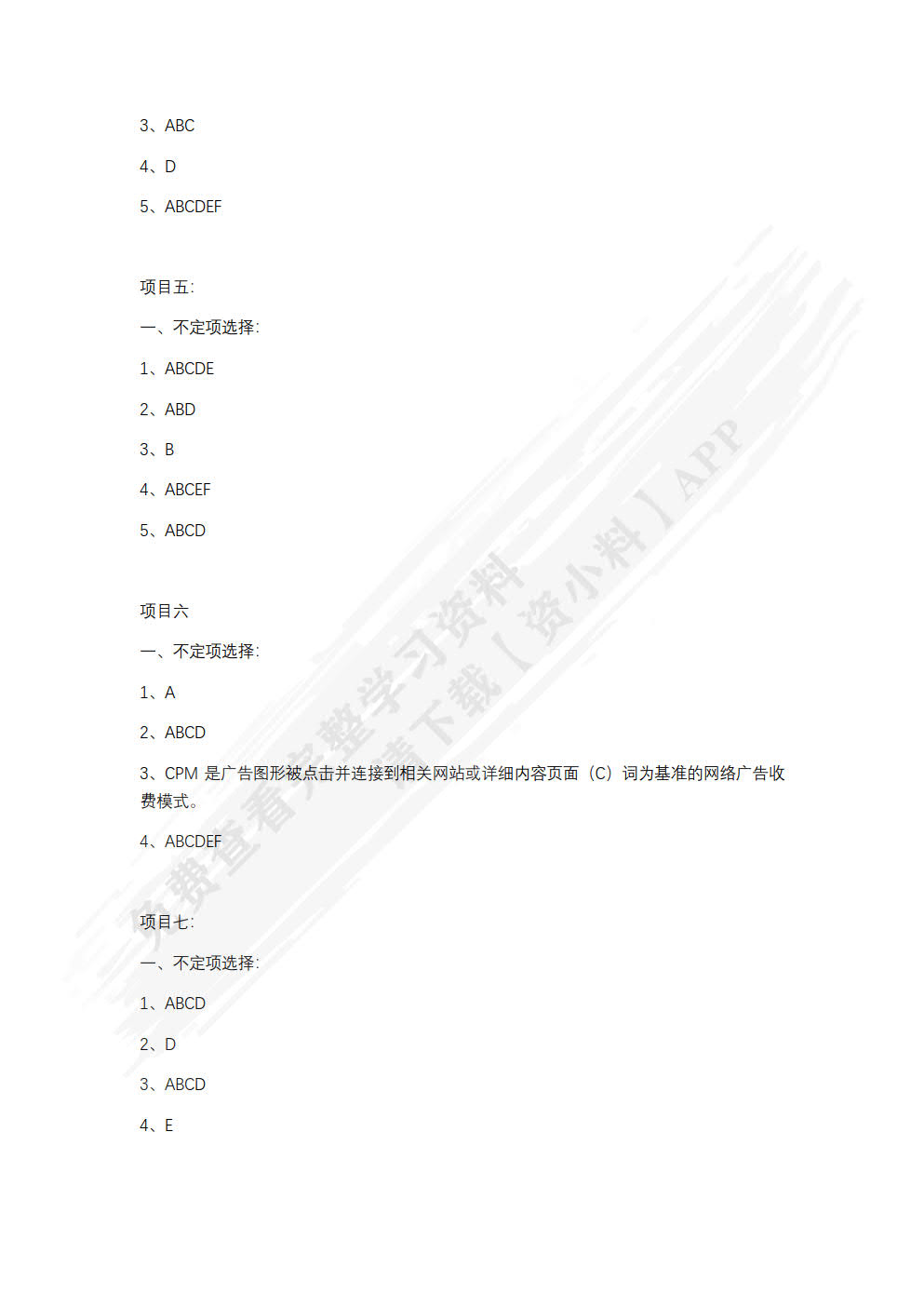 3、ABC

4、D

5、ABCDEF

项目五:

一、不定项选择:

1、ABCDE

2、ABD

3、B

4、ABCEF

5、ABCD

项目六

一、不定项选择:

1、A

2、ABCD

3、CPM 是广告图形被点击并连接到相关网站或详细内容页面（C）词为基准的网络广告收费模式。

4、ABCDEF

项目七:

一、不定项选择:

1、ABCD

2、D

3、ABCD

4、E

免费查看完整学习资料
请下载【资小料】APP